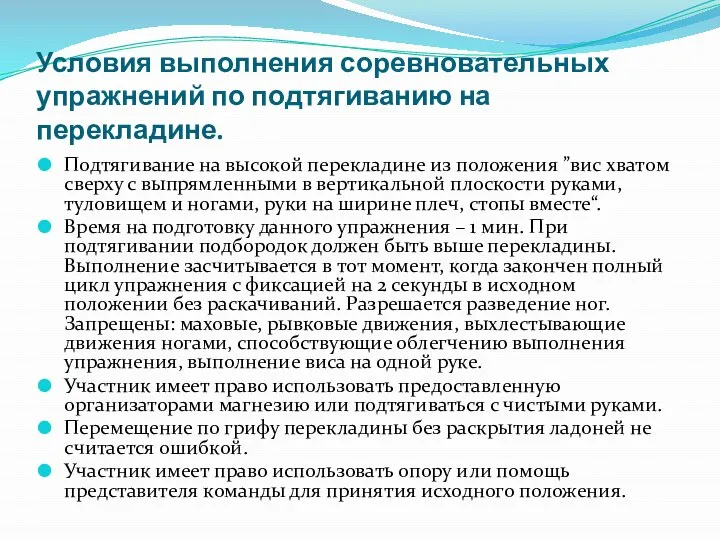 Условия выполнения соревновательных упражнений по подтягиванию на перекладине.

Подтягивание на высокой перекладине из положения ”вис хватом сверху с выпрямленными в вертикальной плоскости руками, туловищем и ногами, руки на ширине плеч, стопы вместе“.

Время на подготовку данного упражнения – 1 мин. При подтягивании подбородок должен быть выше перекладины. Выполнение засчитывается в тот момент, когда закончен полный цикл упражнения с фиксацией на 2 секунды в исходном положении без раскачиваний. Разрешается разведение ног. Запрещены: маховые, рывковые движения, выхлестывающие движения ногами, способствующие облегчению выполнения упражнения, выполнение виса на одной руке.

Участник имеет право использовать предоставленную организаторами магнезию или подтягиваться с чистыми руками.

Перемещение по грифу перекладины без раскрытия ладоней не считается ошибкой.

Участник имеет право использовать опору или помощь представителя команды для принятия исходного положения.